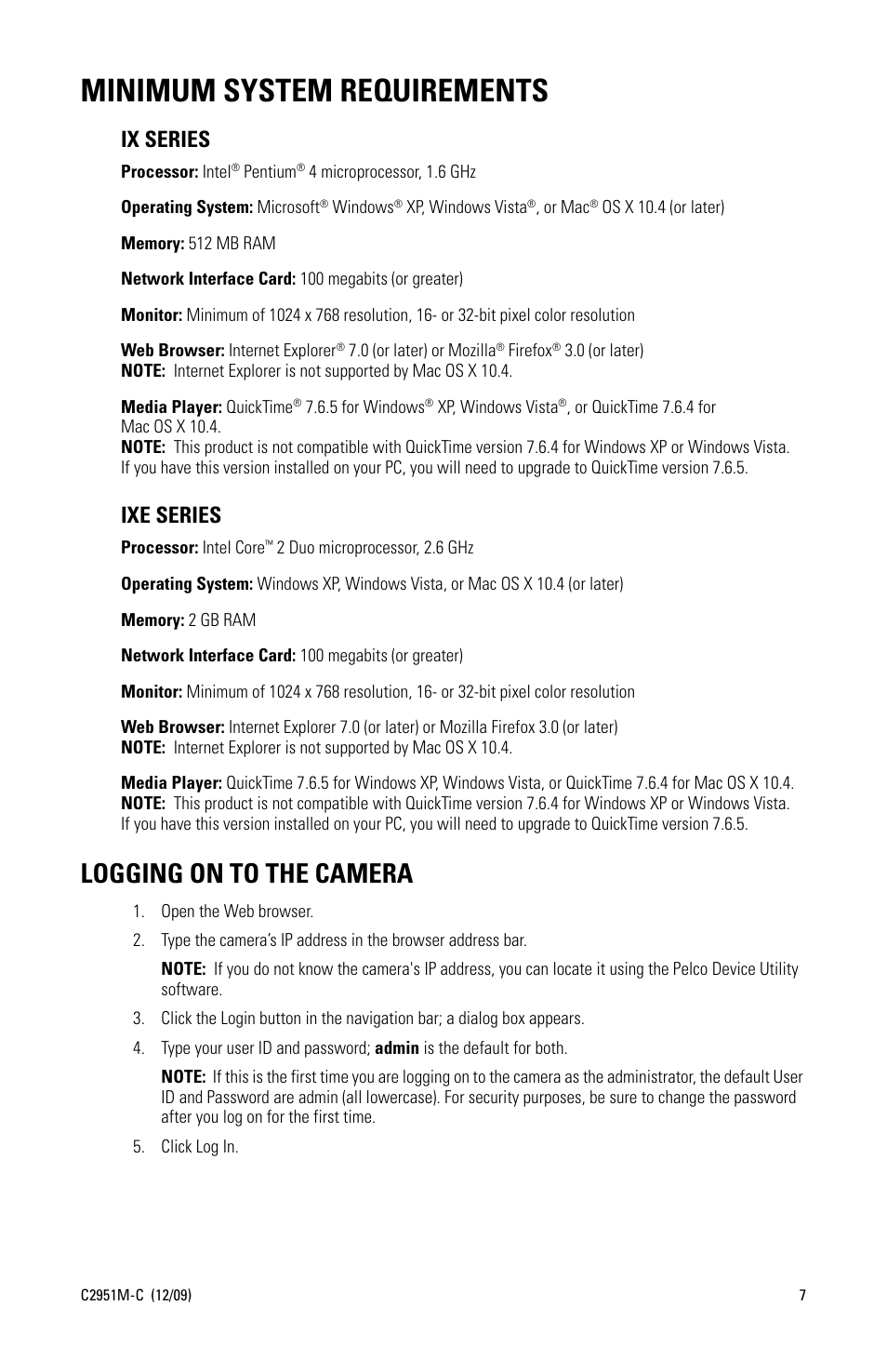 MINIMUM SYSTEM REQUIREMENTS

IX SERIES

Processor: Intel® Pentium® 4 microprocessor, 1.6 GHz

Operating System: Microsoft® Windows® XP, Windows Vista®, or Mac® OS X 10.4 (or later)

Memory: 512 MB RAM

Network Interface Card: 100 megabits (or greater)

Monitor: Minimum of 1024 x 768 resolution, 16- or 32-bit pixel color resolution

Web Browser: Internet Explorer® 7.0 (or later) or Mozilla® Firefox® 3.0 (or later)
NOTE: Internet Explorer is not supported by Mac OS X 10.4.

Media Player: QuickTime® 7.6.5 for Windows® XP, Windows Vista®, or QuickTime 7.6.4 for Mac OS X 10.4.
NOTE: This product is not compatible with QuickTime version 7.6.4 for Windows XP or Windows Vista. If you have this version installed on your PC, you will need to upgrade to QuickTime version 7.6.5.

IXE SERIES

Processor: Intel Core™ 2 Duo microprocessor, 2.6 GHz

Operating System: Windows XP, Windows Vista, or Mac OS X 10.4 (or later)

Memory: 2 GB RAM

Network Interface Card: 100 megabits (or greater)

Monitor: Minimum of 1024 x 768 resolution, 16- or 32-bit pixel color resolution

Web Browser: Internet Explorer 7.0 (or later) or Mozilla Firefox 3.0 (or later)
NOTE: Internet Explorer is not supported by Mac OS X 10.4.

Media Player: QuickTime 7.6.5 for Windows XP, Windows Vista, or QuickTime 7.6.4 for Mac OS X 10.4.
NOTE: This product is not compatible with QuickTime version 7.6.4 for Windows XP or Windows Vista. If you have this version installed on your PC, you will need to upgrade to QuickTime version 7.6.5.

LOGGING ON TO THE CAMERA

1. Open the Web browser.

2. Type the camera's IP address in the browser address bar.

NOTE: If you do not know the camera's IP address, you can locate it using the Pelco Device Utility software.

3. Click the Login button in the navigation bar; a dialog box appears.

4. Type your user ID and password; admin is the default for both.

NOTE: If this is the first time you are logging on to the camera as the administrator, the default User ID and Password are admin (all lowercase). For security purposes, be sure to change the password after you log on for the first time.

5. Click Log In.

C2951M-C (12/09)

7